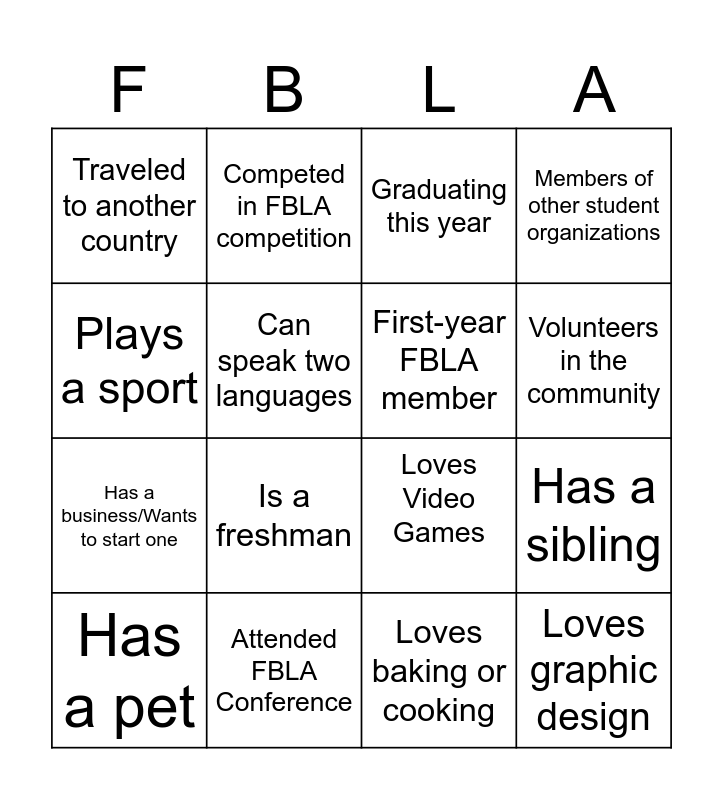 | F | B | L | A |
|---|---|---|---|
| Traveled to another country | Competed in FBLA competition | Graduating this year | Members of other student organizations |
| Plays a sport | Can speak two languages | First-year FBLA member | Volunteers in the community |
| Has a business/Wants to start one | Is a freshman | Loves Video Games | Has a sibling |
| Has a pet | Attended FBLA Conference | Loves baking or cooking | Loves graphic design |